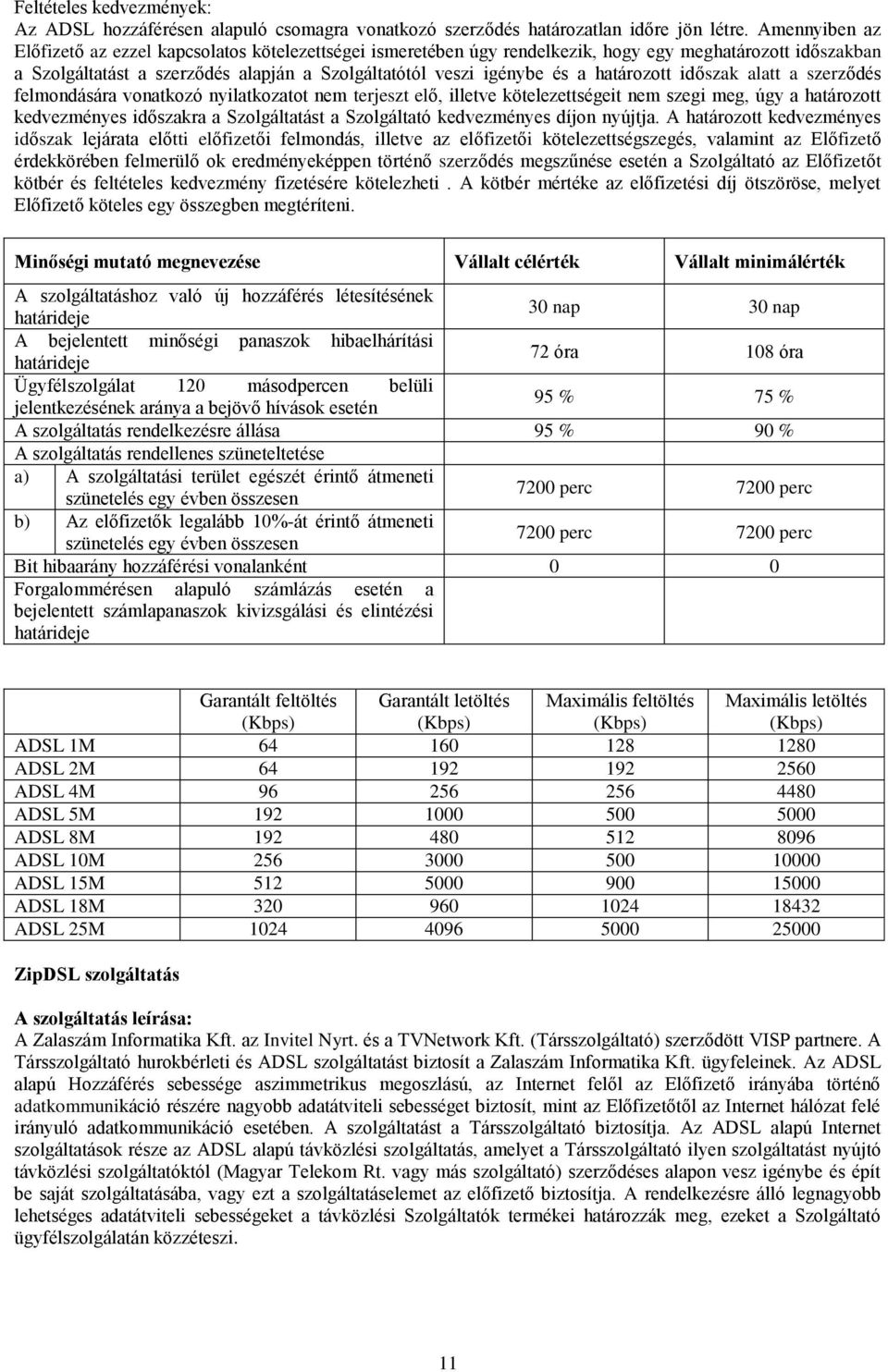 Feltételes kedvezmények:
Az ADSL hozzáférésen alapuló csomagra vonatkozó szerződés határozatlan időre jön létre. Amennyiben az Előfizető az ezzel kapcsolatos kötelezettségei ismeretében úgy rendelkezik, hogy egy meghatározott időszakban a Szolgáltatást a szerződés alapján a Szolgáltatótól veszi igénybe és a határozott időszak alatt a szerződés felmondására vonatkozó nyilatkozatot nem terjeszt elő, illetve kötelezettségeit nem szegi meg, úgy a határozott kedvezményes időszakra a Szolgáltatást a Szolgáltató kedvezményes díjon nyújtja. A határozott kedvezményes időszak lejárata előtti előfizetői felmondás, illetve az előfizetői kötelezettségszegés, valamint az Előfizető érdekkörében felmerülő ok eredményeképpen történő szerződés megszűnése esetén a Szolgáltató az Előfizetőt kötbér és feltételes kedvezmény fizetésére kötelezheti . A kötbér mértéke az előfizetési díj ötszöröse, melyet Előfizető köteles egy összegben megtéríteni.

| Minőségi mutató megnevezése | Vállalt célérték | Vállalt minimálérték |
|---|---|---|
| A szolgáltatáshoz való új hozzáférés létesítésének határideje | 30 nap | 30 nap |
| A bejelentett minőségi panaszok hibaelhárítási határideje | 72 óra | 108 óra |
| Ügyfélszolgálat 120 másodpercen belüli jelentkezésének aránya a bejövő hívások esetén | 95 % | 75 % |
| A szolgáltatás rendelkezésre állása | 95 % | 90 % |
| A szolgáltatás rendellenes szüneteltetése | | |
| a) A szolgáltatási terület egészét érintő átmeneti szünetelés egy évben összesen | 7200 perc | 7200 perc |
| b) Az előfizetők legalább 10%-át érintő átmeneti szünetelés egy évben összesen | 7200 perc | 7200 perc |
| Bit hibaarány hozzáférési vonalanként | 0 | 0 |
| Forgalommérésen alapuló számlázás esetén a bejelentett számlapanaszok kivizsgálási és elintézési határideje | | |

| | Garantált feltöltés (Kbps) | Garantált letöltés (Kbps) | Maximális feltöltés (Kbps) | Maximális letöltés (Kbps) |
|---|---|---|---|---|
| ADSL 1M | 64 | 160 | 128 | 1280 |
| ADSL 2M | 64 | 192 | 192 | 2560 |
| ADSL 4M | 96 | 256 | 256 | 4480 |
| ADSL 5M | 192 | 1000 | 500 | 5000 |
| ADSL 8M | 192 | 480 | 512 | 8096 |
| ADSL 10M | 256 | 3000 | 500 | 10000 |
| ADSL 15M | 512 | 5000 | 900 | 15000 |
| ADSL 18M | 320 | 960 | 1024 | 18432 |
| ADSL 25M | 1024 | 4096 | 5000 | 25000 |

ZipDSL szolgáltatás

A szolgáltatás leírása:
A Zalaszám Informatika Kft. az Invitel Nyrt. és a TVNetwork Kft. (Társszolgáltató) szerződött VISP partnere. A Társszolgáltató hurokbérleti és ADSL szolgáltatást biztosít a Zalaszám Informatika Kft. ügyfeleinek. Az ADSL alapú Hozzáférés sebessége aszimmetrikus megoszlású, az Internet felől az Előfizető irányába történő adatkommunikáció részére nagyobb adatátviteli sebességet biztosít, mint az Előfizetőtől az Internet hálózat felé irányuló adatkommunikáció esetében. A szolgáltatást a Társszolgáltató biztosítja. Az ADSL alapú Internet szolgáltatások része az ADSL alapú távközlési szolgáltatás, amelyet a Társszolgáltató ilyen szolgáltatást nyújtó távközlési szolgáltatóktól (Magyar Telekom Rt. vagy más szolgáltató) szerződéses alapon vesz igénybe és épít be saját szolgáltatásába, vagy ezt a szolgáltatáselemet az előfizető biztosítja. A rendelkezésre álló legnagyobb lehetséges adatátviteli sebességeket a távközlési Szolgáltatók termékei határozzák meg, ezeket a Szolgáltató ügyfélszolgálatán közzéteszi.

11